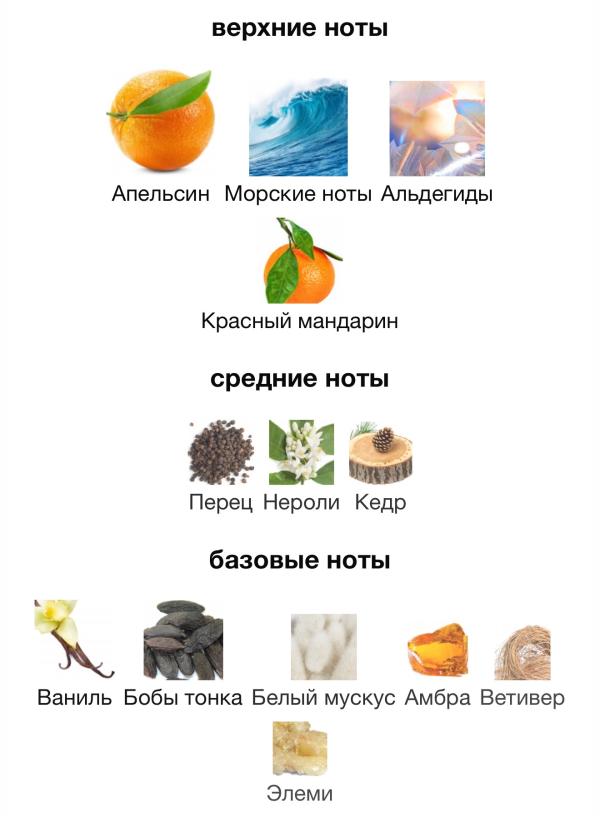 верхние ноты

Апельсин Морские ноты Альдегиды

Красный мандарин

средние ноты

Перец Нероли Кедр

базовые ноты

Ваниль Бобы тонка Белый мускус Амбра Ветивер

Элеми